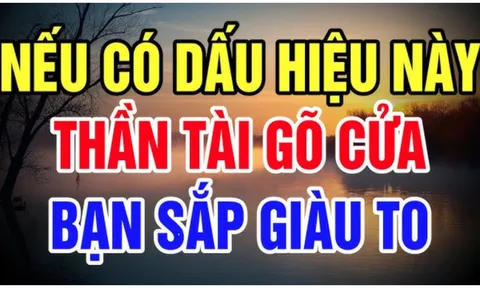 NẾU CÓ DẤU HIỆU NÀY
THẦN TÀI GÕ CỬA
BẠN SẮP GIÀU TO